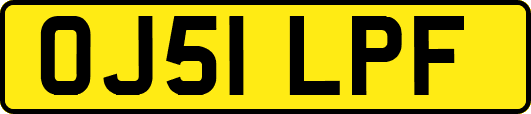 OJ51 LPF